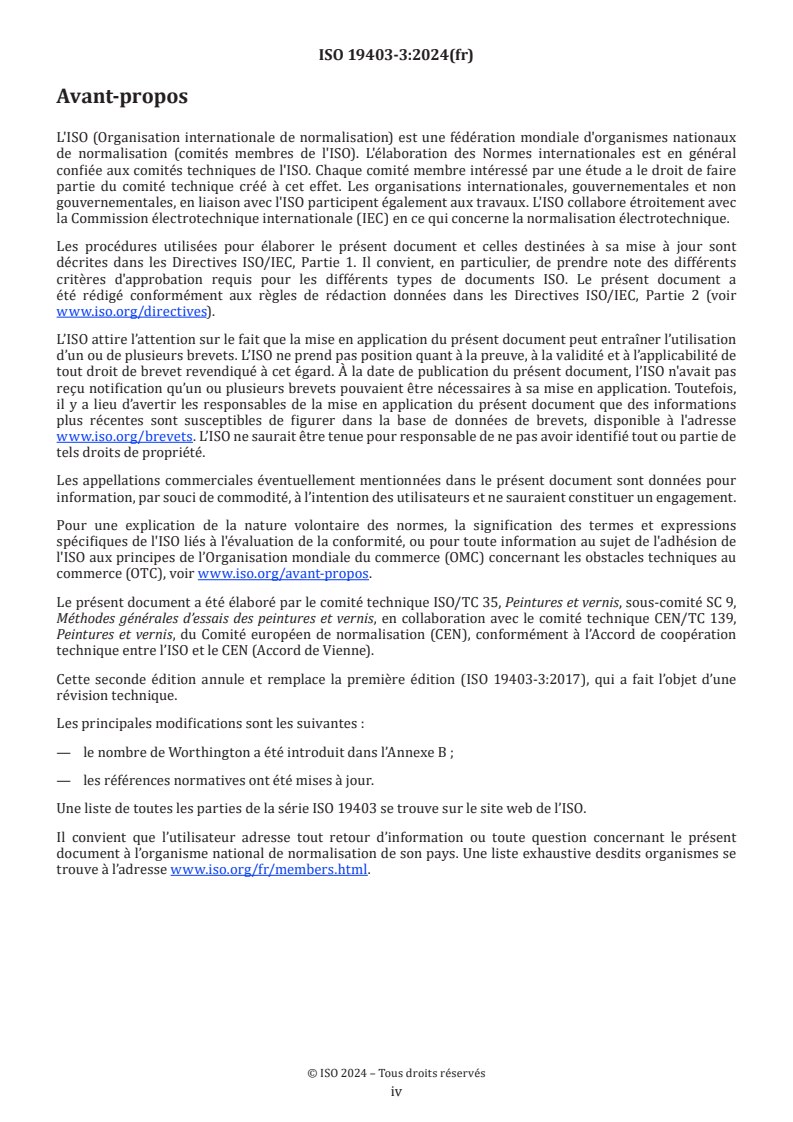 ISO 19403-3:2024(fr)

Avant-propos

L'ISO (Organisation internationale de normalisation) est une fédération mondiale d'organismes nationaux de normalisation (comités membres de l'ISO). L'élaboration des Normes internationales est en général confiée aux comités techniques de l'ISO. Chaque comité membre intéressé par une étude a le droit de faire partie du comité technique créé à cet effet. Les organisations internationales, gouvernementales et non gouvernementales, en liaison avec l'ISO participent également aux travaux. L'ISO collabore étroitement avec la Commission électrotechnique internationale (IEC) en ce qui concerne la normalisation électrotechnique.

Les procédures utilisées pour élaborer le présent document et celles destinées à sa mise à jour sont décrites dans les Directives ISO/IEC, Partie 1. Il convient, en particulier, de prendre note des différents critères d'approbation requis pour les différents types de documents ISO. Le présent document a été rédigé conformément aux règles de rédaction données dans les Directives ISO/IEC, Partie 2 (voir www.iso.org/directives).

L'ISO attire l'attention sur le fait que la mise en application du présent document peut entraîner l'utilisation d'un ou de plusieurs brevets. L'ISO ne prend pas position quant à la preuve, à la validité et à l'applicabilité de tout droit de brevet revendiqué à cet égard. À la date de publication du présent document, l'ISO n'avait pas reçu notification qu'un ou plusieurs brevets pouvaient être nécessaires à sa mise en application. Toutefois, il y a lieu d'avertir les responsables de la mise en application du présent document que des informations plus récentes sont susceptibles de figurer dans la base de données de brevets, disponible à l'adresse www.iso.org/brevets. L'ISO ne saurait être tenue pour responsable de ne pas avoir identifié tout ou partie de tels droits de propriété.

Les appellations commerciales éventuellement mentionnées dans le présent document sont données pour information, par souci de commodité, à l'intention des utilisateurs et ne sauraient constituer un engagement.

Pour une explication de la nature volontaire des normes, la signification des termes et expressions spécifiques de l'ISO liés à l'évaluation de la conformité, ou pour toute information au sujet de l'adhésion de l'ISO aux principes de l'Organisation mondiale du commerce (OMC) concernant les obstacles techniques au commerce (OTC), voir www.iso.org/avant-propos.

Le présent document a été élaboré par le comité technique ISO/TC 35, Peintures et vernis, sous-comité SC 9, Méthodes générales d'essais des peintures et vernis, en collaboration avec le comité technique CEN/TC 139, Peintures et vernis, du Comité européen de normalisation (CEN), conformément à l'Accord de coopération technique entre l'ISO et le CEN (Accord de Vienne).

Cette seconde édition annule et remplace la première édition (ISO 19403-3:2017), qui a fait l'objet d'une révision technique.

Les principales modifications sont les suivantes :

— le nombre de Worthington a été introduit dans l'Annexe B ;

— les références normatives ont été mises à jour.

Une liste de toutes les parties de la série ISO 19403 se trouve sur le site web de l'ISO.

Il convient que l'utilisateur adresse tout retour d'information ou toute question concernant le présent document à l'organisme national de normalisation de son pays. Une liste exhaustive desdits organismes se trouve à l'adresse www.iso.org/fr/members.html.

© ISO 2024 – Tous droits réservés
iv